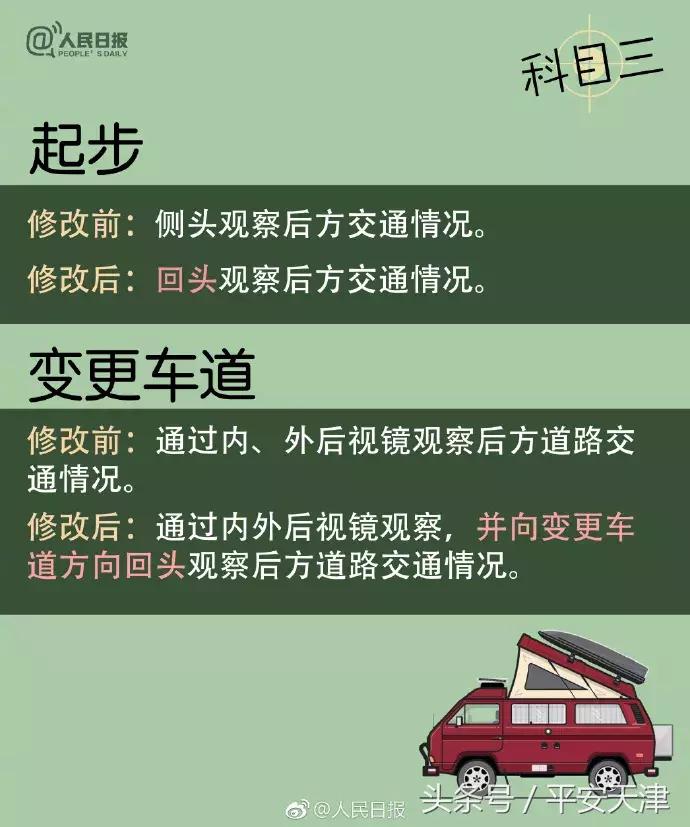 @人民日报
PEOPLE'S DAILY

科目三

起步

修改前：侧头观察后方交通情况。

修改后：回头观察后方交通情况。

变更车道

修改前：通过内、外后视镜观察后方道路交通情况。

修改后：通过内外后视镜观察，并向变更车道方向回头观察后方道路交通情况。

@人民日报 头条号 / 平安天津